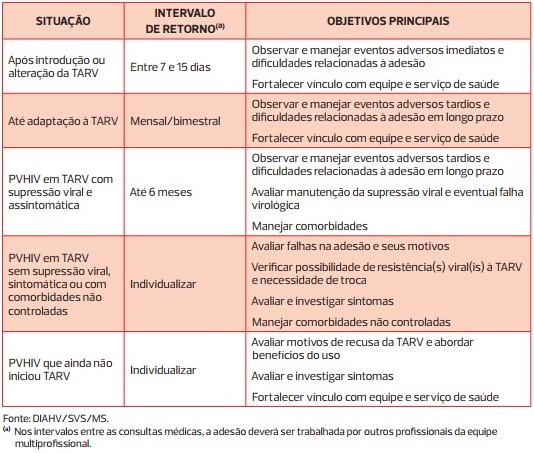 | SITUAÇÃO | INTERVALO DE RETORNO$^{(a)}$ | OBJETIVOS PRINCIPAIS |
|---|---|---|
| Após introdução ou alteração da TARV | Entre 7 e 15 dias | Observar e manejar eventos adversos imediatos e dificuldades relacionadas à adesão<br>Fortalecer vínculo com equipe e serviço de saúde |
| Até adaptação à TARV | Mensal/bimestral | Observar e manejar eventos adversos tardios e dificuldades relacionadas à adesão em longo prazo<br>Fortalecer vínculo com equipe e serviço de saúde |
| PVHIV em TARV com supressão viral e assintomática | Até 6 meses | Observar e manejar eventos adversos tardios e dificuldades relacionadas à adesão em longo prazo<br>Avaliar manutenção da supressão viral e eventual falha virológica<br>Manejar comorbidades |
| PVHIV em TARV sem supressão viral, sintomática ou com comorbidades não controladas | Individualizar | Avaliar falhas na adesão e seus motivos<br>Verificar possibilidade de resistência(s) viral(is) à TARV e necessidade de troca<br>Avaliar e investigar sintomas<br>Manejar comorbidades não controladas |
| PVHIV que ainda não iniciou TARV | Individualizar | Avaliar motivos de recusa da TARV e abordar benefícios do uso<br>Avaliar e investigar sintomas<br>Fortalecer vínculo com equipe e serviço de saúde |

Fonte: DIAHV/SVS/MS.
$^{(a)}$ Nos intervalos entre as consultas médicas, a adesão deverá ser trabalhada por outros profissionais da equipe multiprofissional.